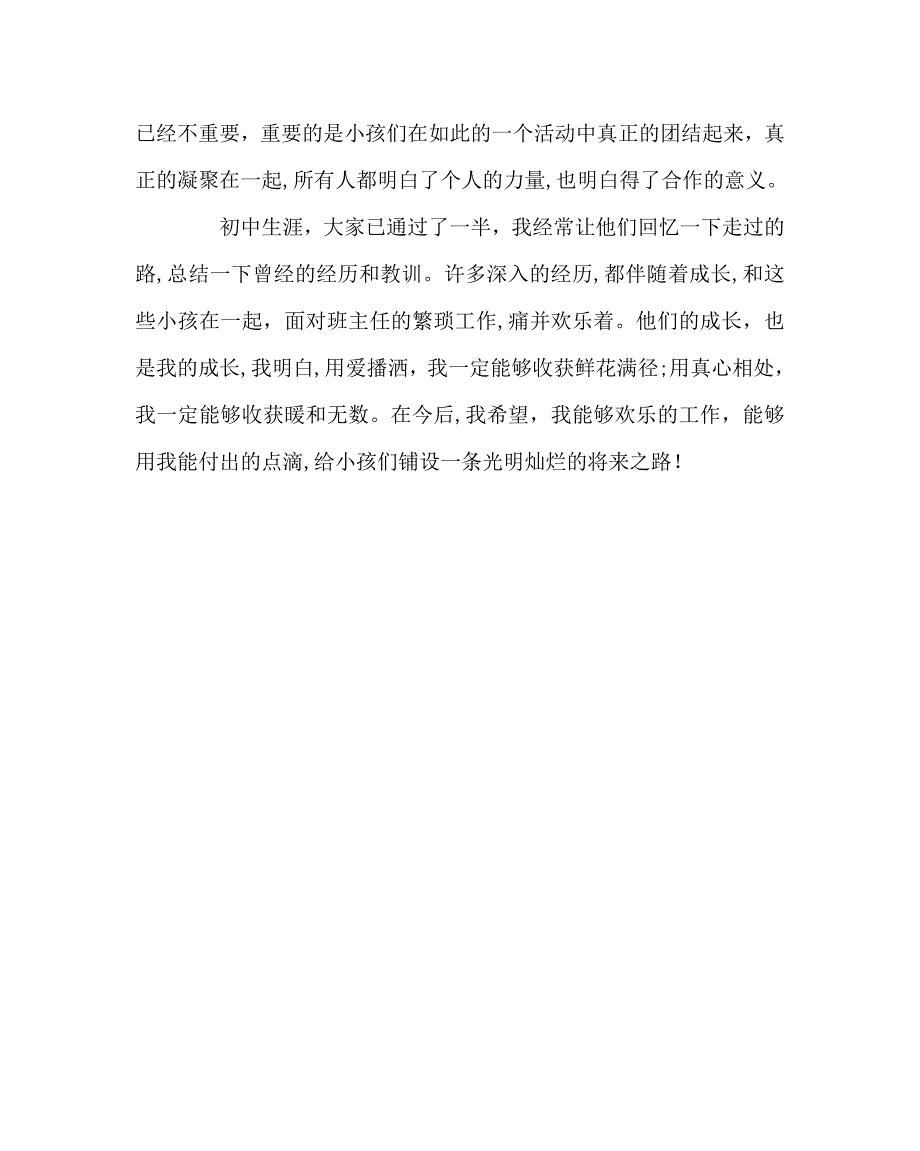 已经不重要，重要的是小孩们在如此的一个活动中真正的团结起来，真正的凝聚在一起,所有人都明白了个人的力量,也明白得了合作的意义。

初中生涯，大家已通过了一半，我经常让他们回忆一下走过的路,总结一下曾经的经历和教训。许多深入的经历,都伴随着成长,和这些小孩在一起，面对班主任的繁琐工作,痛并欢乐着。他们的成长，也是我的成长,我明白,用爱播洒，我一定能够收获鲜花满径;用真心相处，我一定能够收获暖和无数。在今后,我希望，我能够欢乐的工作，能够用我能付出的点滴,给小孩们铺设一条光明灿烂的将来之路！